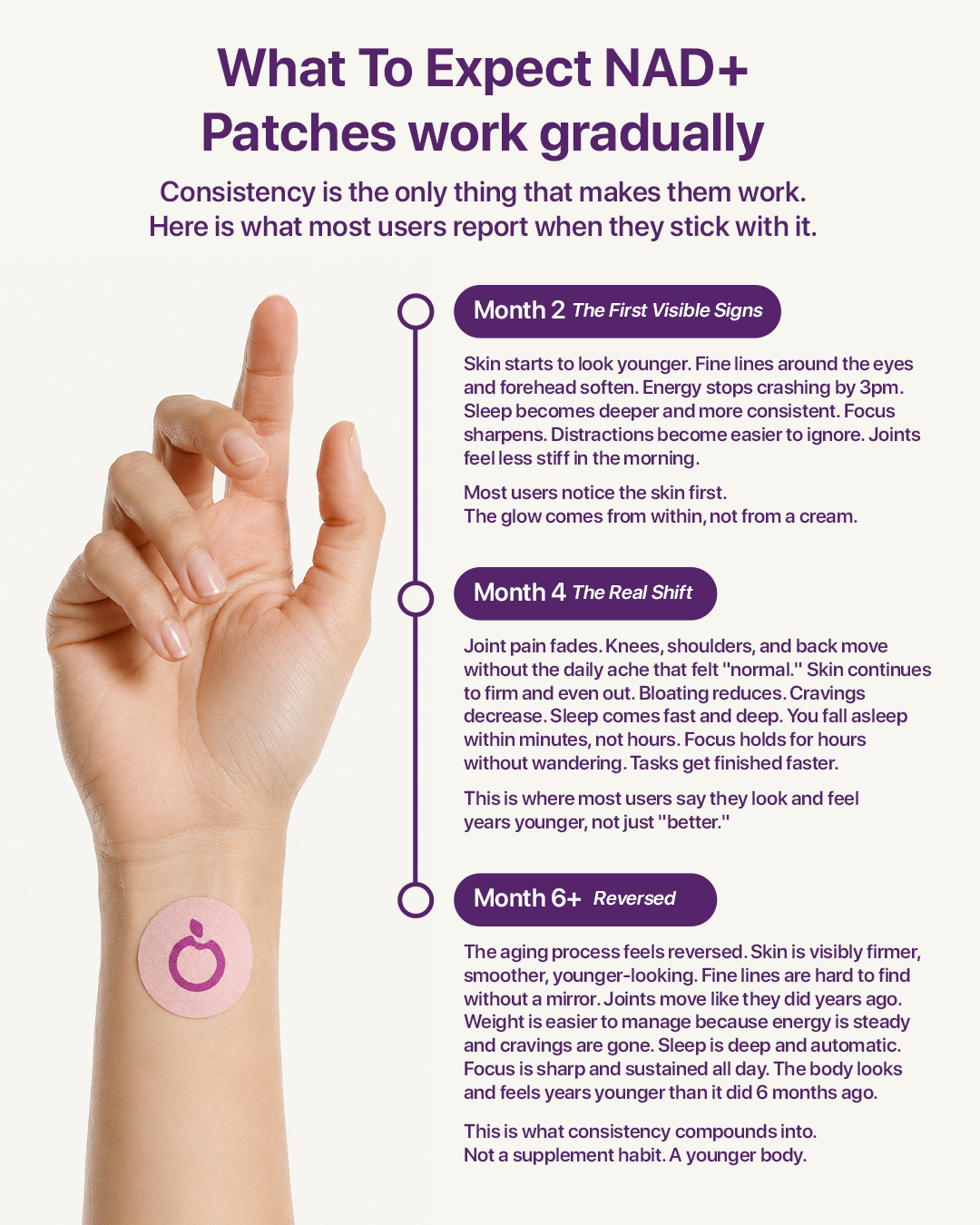 What To Expect NAD+
Patches work gradually

Consistency is the only thing that makes them work.
Here is what most users report when they stick with it.

Month 2 The First Visible Signs

Skin starts to look younger. Fine lines around the eyes and forehead soften. Energy stops crashing by 3pm. Sleep becomes deeper and more consistent. Focus sharpens. Distractions become easier to ignore. Joints feel less stiff in the morning.

Most users notice the skin first.
The glow comes from within, not from a cream.

Month 4 The Real Shift

Joint pain fades. Knees, shoulders, and back move without the daily ache that felt "normal." Skin continues to firm and even out. Bloating reduces. Cravings decrease. Sleep comes fast and deep. You fall asleep within minutes, not hours. Focus holds for hours without wandering. Tasks get finished faster.

This is where most users say they look and feel years younger, not just "better."

Month 6+ Reversed

The aging process feels reversed. Skin is visibly firmer, smoother, younger-looking. Fine lines are hard to find without a mirror. Joints move like they did years ago. Weight is easier to manage because energy is steady and cravings are gone. Sleep is deep and automatic. Focus is sharp and sustained all day. The body looks and feels years younger than it did 6 months ago.

This is what consistency compounds into.
Not a supplement habit. A younger body.